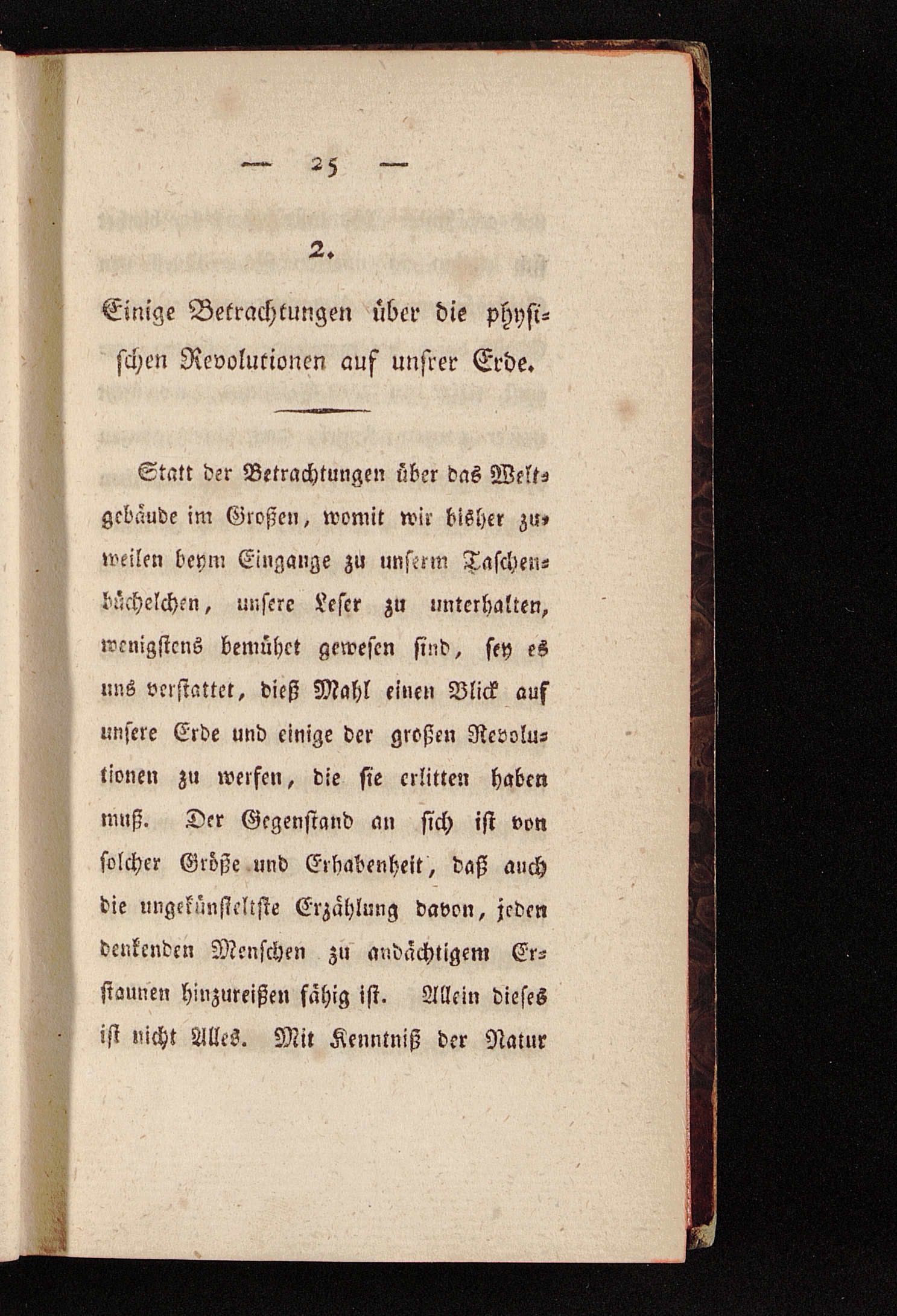 — 25 —

2.

Einige Betrachtungen über die physischen Revolutionen auf unsrer Erde.

Statt der Betrachtungen über das Weltgebäude im Großen, womit wir bisher zuweilen beym Eingange zu unserm Taschenbüchelchen, unsere Leser zu unterhalten, wenigstens bemühet gewesen sind, sey es uns verstattet, dieß Mahl einen Blick auf unsere Erde und einige der großen Revolutionen zu werfen, die sie erlitten haben muß. Der Gegenstand an sich ist von solcher Größe und Erhabenheit, daß auch die ungekünsteltste Erzählung davon, jeden denkenden Menschen zu andächtigem Erstaunen hinzureißen fähig ist. Allein dieses ist nicht Alles. Mit Kenntniß der Natur